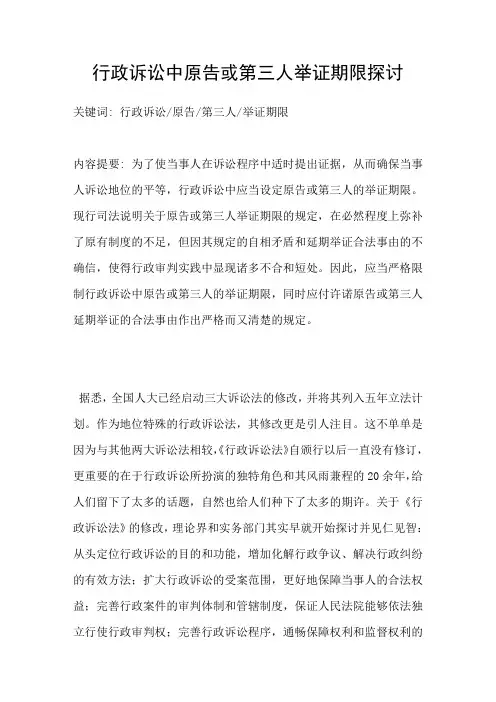 行政诉讼中原告或第三人举证期限探讨

关键词：行政诉讼/原告/第三人/举证期限

内容提要：为了使当事人在诉讼程序中适时提出证据，从而确保当事人诉讼地位的平等，行政诉讼中应当设定原告或第三人的举证期限。现行司法说明关于原告或第三人举证期限的规定，在必然程度上弥补了原有制度的不足，但因其规定的自相矛盾和延期举证合法事由的不确信，使得行政审判实践中显现诸多不合和短处。因此，应当严格限制行政诉讼中原告或第三人的举证期限，同时应付许诺原告或第三人延期举证的合法事由作出严格而又清楚的规定。

据悉，全国人大已经启动三大诉讼法的修改，并将其列入五年立法计划。作为地位特殊的行政诉讼法，其修改更是引人注目。这不单单是因为与其他两大诉讼法相较，《行政诉讼法》自颁行以后一直没有修订，更重要的在于行政诉讼所扮演的独特角色和其风雨兼程的20余年，给人们留下了太多的话题，自然也给人们种下了太多的期许。关于《行政诉讼法》的修改，理论界和实务部门其实早就开始探讨并见仁见智：从头定位行政诉讼的目的和功能，增加化解行政争议、解决行政纠纷的有效方法；扩大行政诉讼的受案范围，更好地保障当事人的合法权益；完善行政案件的审判体制和管辖制度，保证人民法院能够依法独立行使行政审判权；完善行政诉讼程序，通畅保障权利和监督权利的